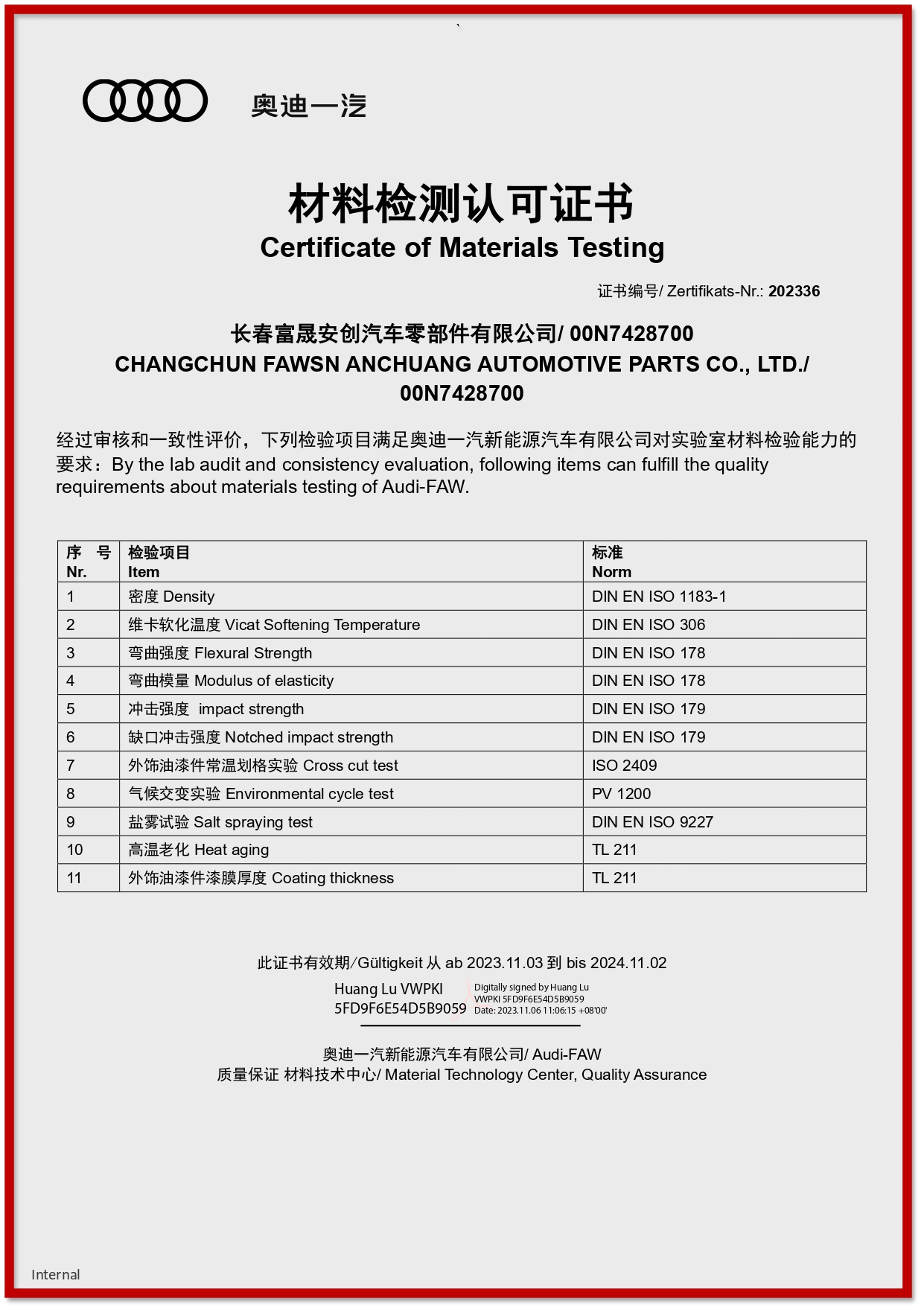 奥迪一汽

材料检测认可证书
Certificate of Materials Testing

证书编号/ Zertifikats-Nr.: 202336

长春富晟安创汽车零部件有限公司/ 00N7428700
CHANGCHUN FAWSN ANCHUANG AUTOMOTIVE PARTS CO., LTD./ 00N7428700

经过审核和一致性评价，下列检验项目满足奥迪一汽新能源汽车有限公司对实验室材料检验能力的要求：By the lab audit and consistency evaluation, following items can fulfill the quality requirements about materials testing of Audi-FAW.

| 序 号 Nr. | 检验项目 Item | 标准 Norm |
|---|---|---|
| 1 | 密度 Density | DIN EN ISO 1183-1 |
| 2 | 维卡软化温度 Vicat Softening Temperature | DIN EN ISO 306 |
| 3 | 弯曲强度 Flexural Strength | DIN EN ISO 178 |
| 4 | 弯曲模量 Modulus of elasticity | DIN EN ISO 178 |
| 5 | 冲击强度 impact strength | DIN EN ISO 179 |
| 6 | 缺口冲击强度 Notched impact strength | DIN EN ISO 179 |
| 7 | 外饰油漆件常温划格实验 Cross cut test | ISO 2409 |
| 8 | 气候交变实验 Environmental cycle test | PV 1200 |
| 9 | 盐雾试验 Salt spraying test | DIN EN ISO 9227 |
| 10 | 高温老化 Heat aging | TL 211 |
| 11 | 外饰油漆件漆膜厚度 Coating thickness | TL 211 |

此证书有效期/Gültigkeit 从 ab 2023.11.03 到 bis 2024.11.02

Huang Lu VWPKI 5FD9F6E54D5B9059
Digitally signed by Huang Lu VWPKI 5FD9F6E54D5B9059 Date: 2023.11.06 11:06:15 +08'00'

奥迪一汽新能源汽车有限公司/ Audi-FAW
质量保证 材料技术中心/ Material Technology Center, Quality Assurance

Internal